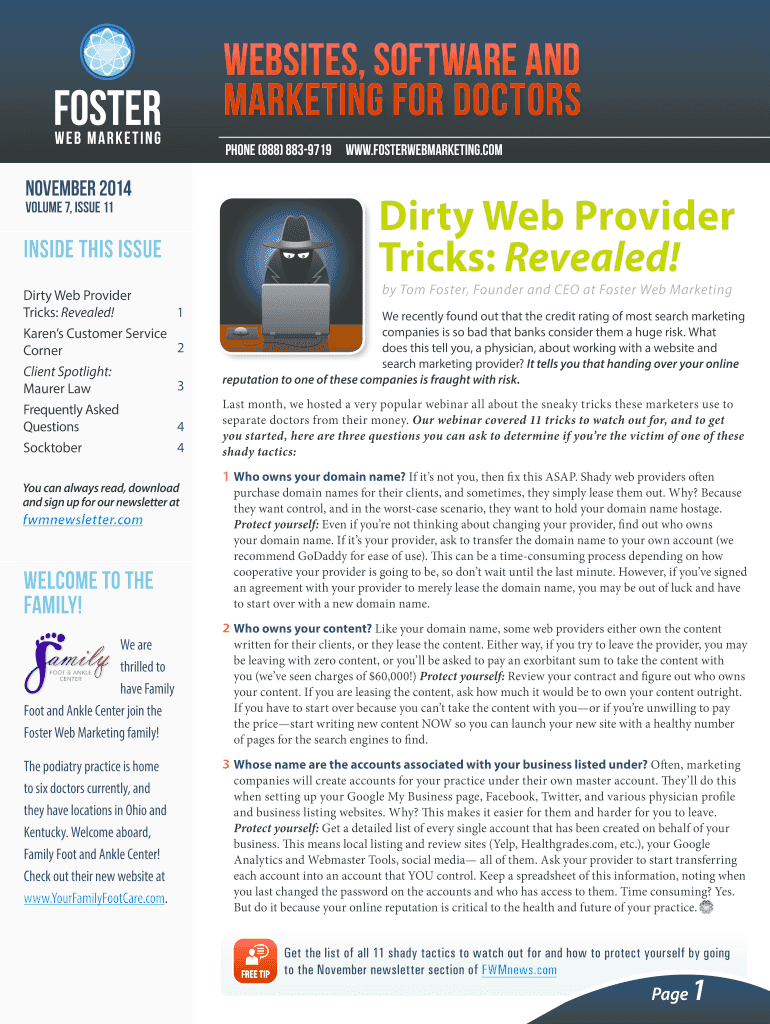 FOSTER
WEB MARKETING

WEBSITES, SOFTWARE AND MARKETING FOR DOCTORS

PHONE (888) 883-9719 WWW.FOSTERWEBMARKETING.COM

NOVEMBER 2014
VOLUME 7, ISSUE 11

INSIDE THIS ISSUE

Dirty Web Provider Tricks: Revealed! 1
Karen's Customer Service Corner 2
Client Spotlight: Maurer Law 3
Frequently Asked Questions 4
Socktober 4

You can always read, download and sign up for our newsletter at

fwmnewsletter.com

WELCOME TO THE FAMILY!

Family
FOOT & ANKLE CENTER

We are thrilled to have Family Foot and Ankle Center join the Foster Web Marketing family!

The podiatry practice is home to six doctors currently, and they have locations in Ohio and Kentucky. Welcome aboard, Family Foot and Ankle Center! Check out their new website at www.YourFamilyFootCare.com.

Dirty Web Provider Tricks: Revealed!

by Tom Foster, Founder and CEO at Foster Web Marketing

We recently found out that the credit rating of most search marketing companies is so bad that banks consider them a huge risk. What does this tell you, a physician, about working with a website and search marketing provider? It tells you that handing over your online reputation to one of these companies is fraught with risk.

Last month, we hosted a very popular webinar all about the sneaky tricks these marketers use to separate doctors from their money. Our webinar covered 11 tricks to watch out for, and to get you started, here are three questions you can ask to determine if you're the victim of one of these shady tactics:

1 Who owns your domain name? If it's not you, then fix this ASAP. Shady web providers often purchase domain names for their clients, and sometimes, they simply lease them out. Why? Because they want control, and in the worst-case scenario, they want to hold your domain name hostage. Protect yourself: Even if you're not thinking about changing your provider, find out who owns your domain name. If it's your provider, ask to transfer the domain name to your own account (we recommend GoDaddy for ease of use). This can be a time-consuming process depending on how cooperative your provider is going to be, so don't wait until the last minute. However, if you've signed an agreement with your provider to merely lease the domain name, you may be out of luck and have to start over with a new domain name.

2 Who owns your content? Like your domain name, some web providers either own the content written for their clients, or they lease the content. Either way, if you try to leave the provider, you may be leaving with zero content, or you'll be asked to pay an exorbitant sum to take the content with you (we've seen charges of $60,000!) Protect yourself: Review your contract and figure out who owns your content. If you are leasing the content, ask how much it would be to own your content outright. If you have to start over because you can't take the content with you—or if you're unwilling to pay the price—start writing new content NOW so you can launch your new site with a healthy number of pages for the search engines to find.

3 Whose name are the accounts associated with your business listed under? Often, marketing companies will create accounts for your practice under their own master account. They'll do this when setting up your Google My Business page, Facebook, Twitter, and various physician profile and business listing websites. Why? This makes it easier for them and harder for you to leave. Protect yourself: Get a detailed list of every single account that has been created on behalf of your business. This means local listing and review sites (Yelp, Healthgrades.com, etc.), your Google Analytics and Webmaster Tools, social media— all of them. Ask your provider to start transferring each account into an account that YOU control. Keep a spreadsheet of this information, noting when you last changed the password on the accounts and who has access to them. Time consuming? Yes. But do it because your online reputation is critical to the health and future of your practice.

FREE TIP
Get the list of all 11 shady tactics to watch out for and how to protect yourself by going to the November newsletter section of FWMnews.com

Page 1